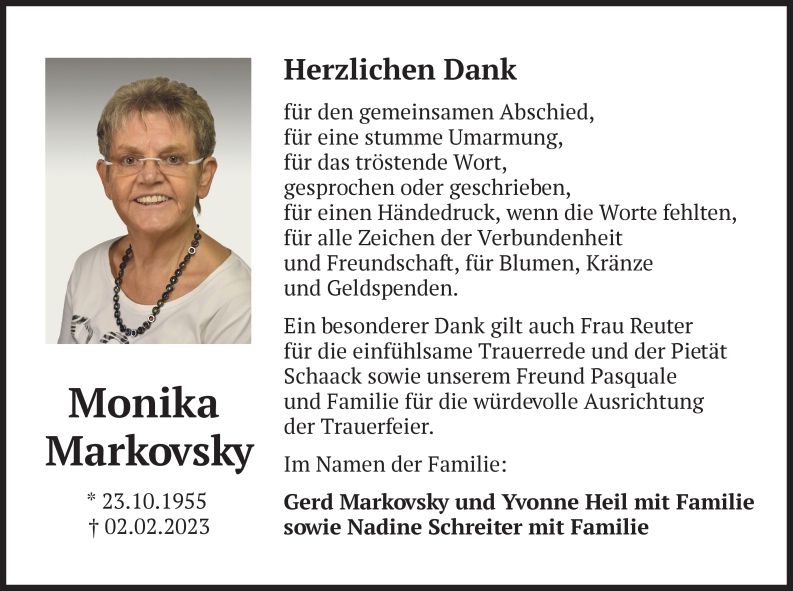 Monika Markovsky

* 23.10.1955
† 02.02.2023

Herzlichen Dank

für den gemeinsamen Abschied,
für eine stumme Umarmung,
für das tröstende Wort,
gesprochen oder geschrieben,
für einen Händedruck, wenn die Worte fehlten,
für alle Zeichen der Verbundenheit
und Freundschaft, für Blumen, Kränze
und Geldspenden.

Ein besonderer Dank gilt auch Frau Reuter für die einfühlsame Trauerrede und der Pietät Schaack sowie unserem Freund Pasquale und Familie für die würdevolle Ausrichtung der Trauerfeier.

Im Namen der Familie:

Gerd Markovsky und Yvonne Heil mit Familie
sowie Nadine Schreiter mit Familie